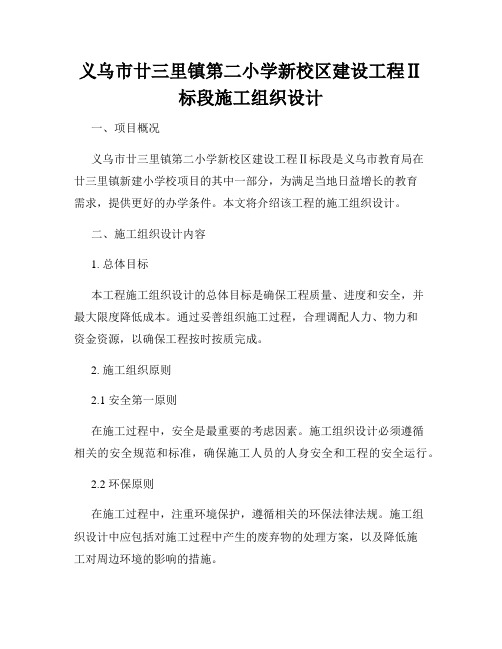 义乌市廿三里镇第二小学新校区建设工程Ⅱ标段施工组织设计

一、项目概况

义乌市廿三里镇第二小学新校区建设工程Ⅱ标段是义乌市教育局在廿三里镇新建小学校项目的其中一部分，为满足当地日益增长的教育需求，提供更好的办学条件。本文将介绍该工程的施工组织设计。

二、施工组织设计内容

1. 总体目标

本工程施工组织设计的总体目标是确保工程质量、进度和安全，并最大限度降低成本。通过妥善组织施工过程，合理调配人力、物力和资金资源，以确保工程按时按质完成。

2. 施工组织原则

2.1 安全第一原则

在施工过程中，安全是最重要的考虑因素。施工组织设计必须遵循相关的安全规范和标准，确保施工人员的人身安全和工程的安全运行。

2.2 环保原则

在施工过程中，注重环境保护，遵循相关的环保法律法规。施工组织设计中应包括对施工过程中产生的废弃物的处理方案，以及降低施工对周边环境的影响的措施。